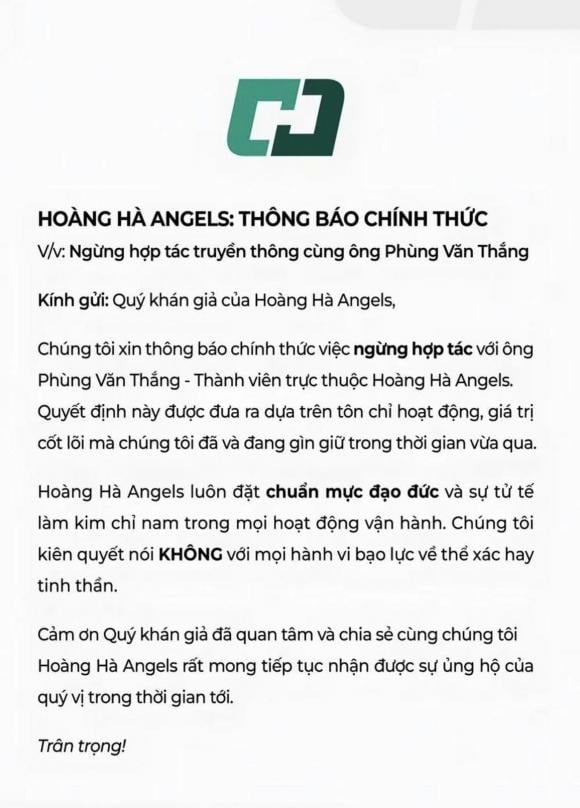 HOÀNG HÀ ANGELS: THÔNG BÁO CHÍNH THỨC
V/v: Ngừng hợp tác truyền thông cùng ông Phùng Văn Thắng

Kính gửi: Quý khán giả của Hoàng Hà Angels,

Chúng tôi xin thông báo chính thức việc ngừng hợp tác với ông Phùng Văn Thắng - Thành viên trực thuộc Hoàng Hà Angels. Quyết định này được đưa ra dựa trên tôn chỉ hoạt động, giá trị cốt lõi mà chúng tôi đã và đang gìn giữ trong thời gian vừa qua.

Hoàng Hà Angels luôn đặt chuẩn mực đạo đức và sự tử tế làm kim chỉ nam trong mọi hoạt động vận hành. Chúng tôi kiên quyết nói KHÔNG với mọi hành vi bạo lực về thể xác hay tinh thần.

Cảm ơn Quý khán giả đã quan tâm và chia sẻ cùng chúng tôi Hoàng Hà Angels rất mong tiếp tục nhận được sự ủng hộ của quý vị trong thời gian tới.

Trân trọng!